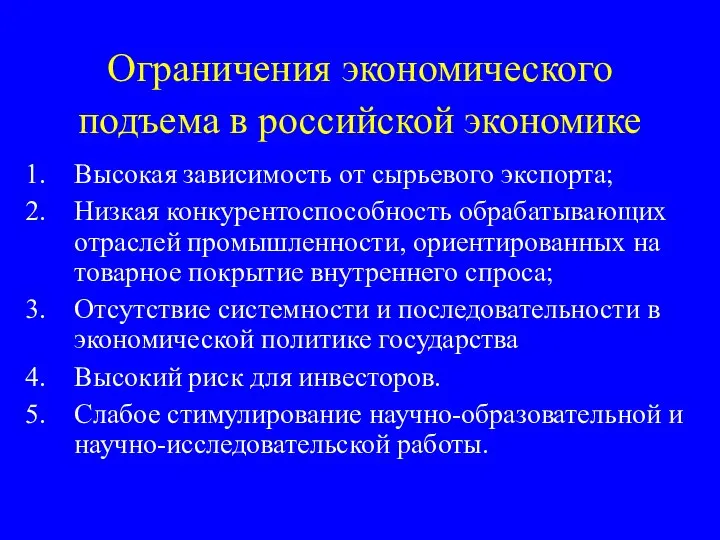 Ограничения экономического подъема в российской экономике

1. Высокая зависимость от сырьевого экспорта;
2. Низкая конкурентоспособность обрабатывающих отраслей промышленности, ориентированных на товарное покрытие внутреннего спроса;
3. Отсутствие системности и последовательности в экономической политике государства
4. Высокий риск для инвесторов.
5. Слабое стимулирование научно-образовательной и научно-исследовательской работы.